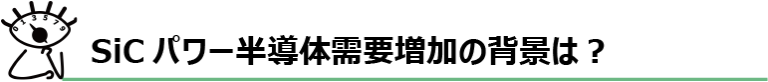 0 1 3 5 7 9

SiC パワー半導体需要増加の背景は？